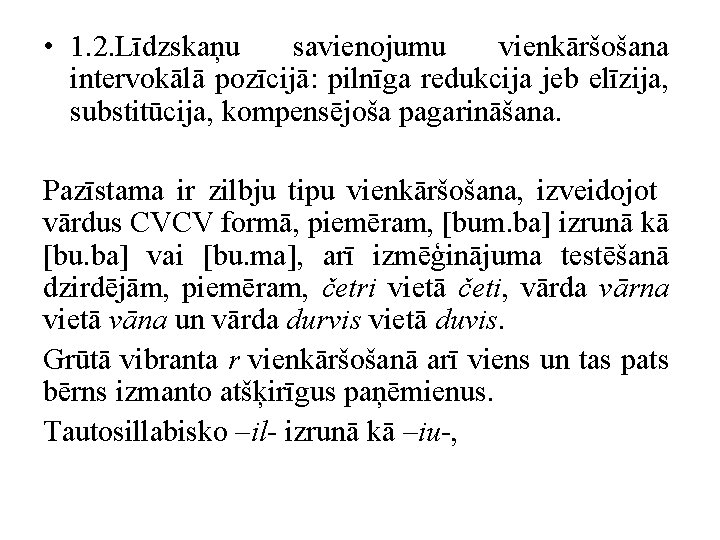 • 1.2.Līdzskaņu savienojumu vienkāršošana intervokālā pozīcijā: pilnīga redukcija jeb elīzija, substitūcija, kompensējoša pagarināšana.

Pazīstama ir zilbju tipu vienkāršošana, izveidojot vārdus CVCV formā, piemēram, [bum.ba] izrunā kā [bu.ba] vai [bu.ma], arī izmēģinājuma testēšanā dzirdējām, piemēram, četri vietā četi, vārda vārna vietā vāna un vārda durvis vietā duvis.

Grūtā vibranta r vienkāršošanā arī viens un tas pats bērns izmanto atšķirīgus paņēmienus.

Tautosillabisko –il- izrunā kā –iu-,